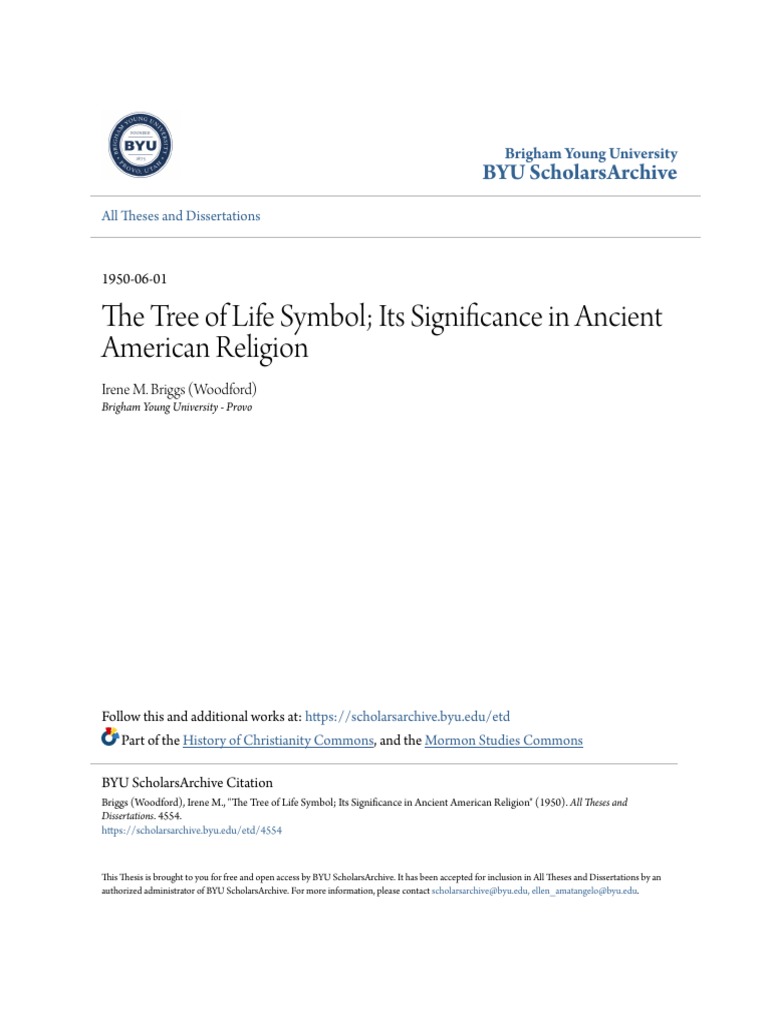 BYU

Brigham Young University
BYU ScholarsArchive

All Theses and Dissertations

1950-06-01

The Tree of Life Symbol; Its Significance in Ancient American Religion

Irene M. Briggs (Woodford)
Brigham Young University - Provo

Follow this and additional works at: https://scholarsarchive.byu.edu/etd

Part of the History of Christianity Commons, and the Mormon Studies Commons

BYU ScholarsArchive Citation
Briggs (Woodford), Irene M., "The Tree of Life Symbol; Its Significance in Ancient American Religion" (1950). All Theses and Dissertations. 4554.
https://scholarsarchive.byu.edu/etd/4554

This Thesis is brought to you for free and open access by BYU ScholarsArchive. It has been accepted for inclusion in All Theses and Dissertations by an authorized administrator of BYU ScholarsArchive. For more information, please contact scholarsarchive@byu.edu, ellen_amatangelo@byu.edu.